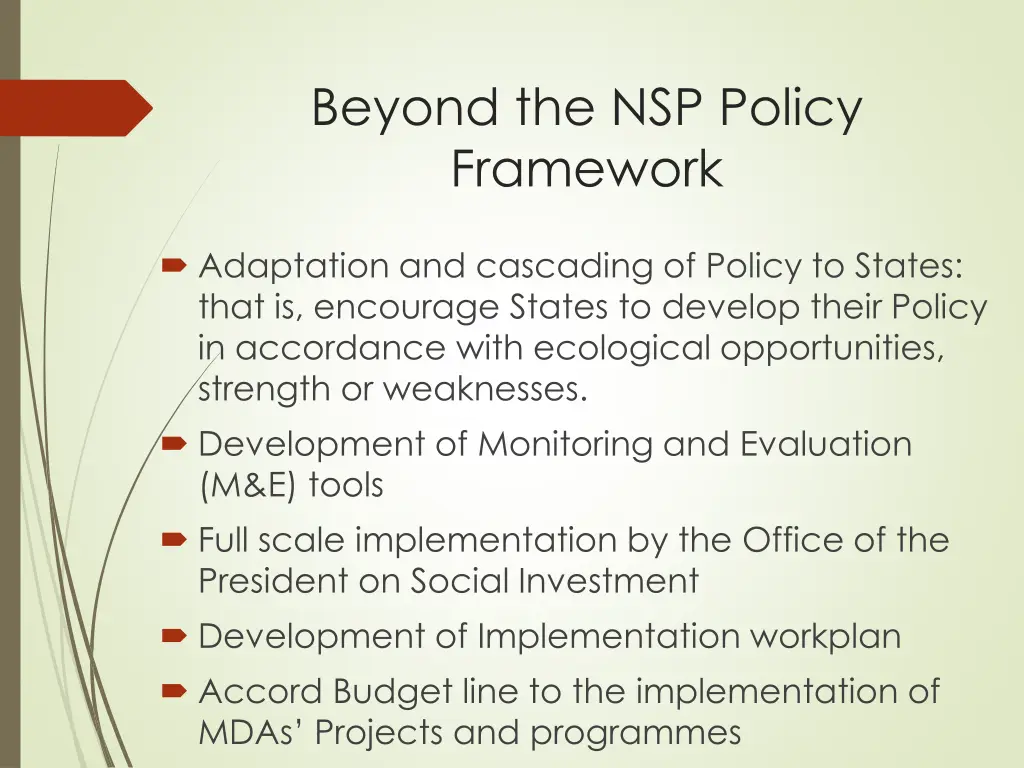 Beyond the NSP Policy Framework

Adaptation and cascading of Policy to States: that is, encourage States to develop their Policy in accordance with ecological opportunities, strength or weaknesses.

Development of Monitoring and Evaluation (M&E) tools

Full scale implementation by the Office of the President on Social Investment

Development of Implementation workplan

Accord Budget line to the implementation of MDAs' Projects and programmes